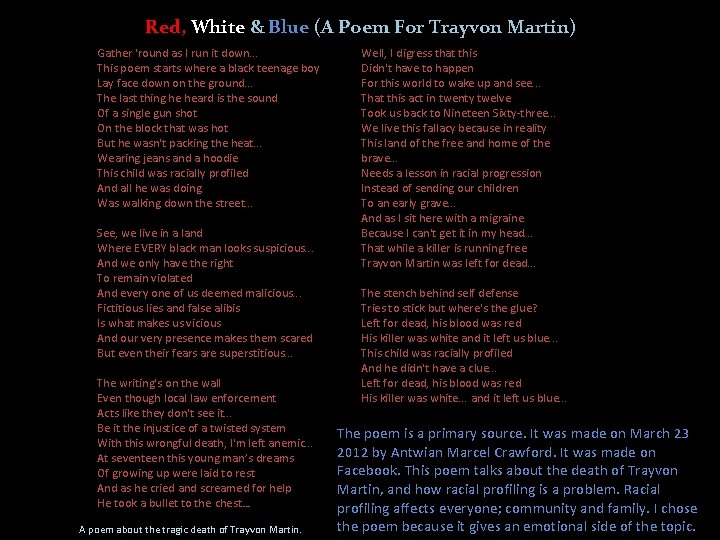 Red, White & Blue (A Poem For Trayvon Martin)

Gather 'round as I run it down...
This poem starts where a black teenage boy
Lay face down on the ground...
The last thing he heard is the sound
Of a single gun shot
On the block that was hot
But he wasn't packing the heat...
Wearing jeans and a hoodie
This child was racially profiled
And all he was doing
Was walking down the street...

See, we live in a land
Where EVERY black man looks suspicious...
And we only have the right
To remain violated
And every one of us deemed malicious...
Fictitious lies and false alibis
Is what makes us vicious
And our very presence makes them scared
But even their fears are superstitious...

The writing's on the wall
Even though local law enforcement
Acts like they don't see it...
Be it the injustice of a twisted system
With this wrongful death, I'm left anemic...
At seventeen this young man's dreams
Of growing up were laid to rest
And as he cried and screamed for help
He took a bullet to the chest...

A poem about the tragic death of Trayvon Martin.

Well, I digress that this
Didn't have to happen
For this world to wake up and see...
That this act in twenty twelve
Took us back to Nineteen Sixty-three...
We live this fallacy because in reality
This land of the free and home of the brave...
Needs a lesson in racial progression
Instead of sending our children
To an early grave...
And as I sit here with a migraine
Because I can't get it in my head...
That while a killer is running free
Trayvon Martin was left for dead...

The stench behind self defense
Tries to stick but where's the glue?
Left for dead, his blood was red
His killer was white and it left us blue...
This child was racially profiled
And he didn't have a clue...
Left for dead, his blood was red
His killer was white... and it left us blue...

The poem is a primary source. It was made on March 23 2012 by Antwian Marcel Crawford. It was made on Facebook. This poem talks about the death of Trayvon Martin, and how racial profiling is a problem. Racial profiling affects everyone; community and family. I chose the poem because it gives an emotional side of the topic.